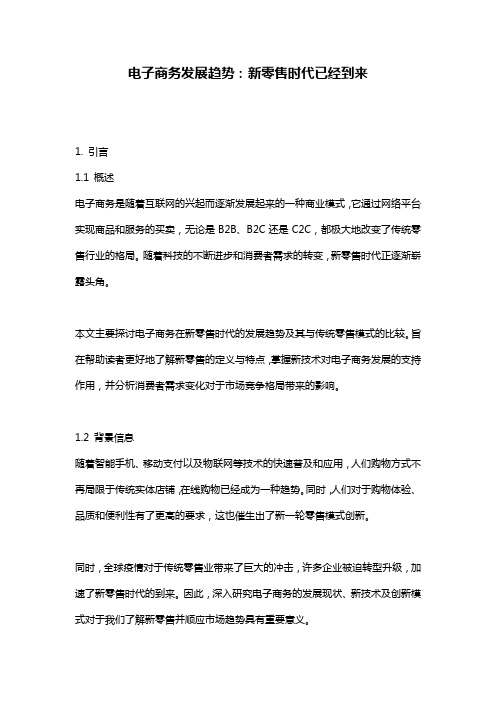 电子商务发展趋势：新零售时代已经到来

1. 引言

1.1 概述

电子商务是随着互联网的兴起而逐渐发展起来的一种商业模式，它通过网络平台实现商品和服务的买卖，无论是 B2B、B2C 还是 C2C，都极大地改变了传统零售行业的格局。随着科技的不断进步和消费者需求的转变，新零售时代正逐渐崭露头角。

本文主要探讨电子商务在新零售时代的发展趋势及其与传统零售模式的比较。旨在帮助读者更好地了解新零售的定义与特点，掌握新技术对电子商务发展的支持作用，并分析消费者需求变化对于市场竞争格局带来的影响。

1.2 背景信息

随着智能手机、移动支付以及物联网等技术的快速普及和应用，人们购物方式不再局限于传统实体店铺，在线购物已经成为一种趋势。同时，人们对于购物体验、品质和便利性有了更高的要求，这也催生出了新一轮零售模式创新。

同时，全球疫情对于传统零售业带来了巨大的冲击，许多企业被迫转型升级，加速了新零售时代的到来。因此，深入研究电子商务的发展现状、新技术及创新模式对于我们了解新零售并顺应市场趋势具有重要意义。